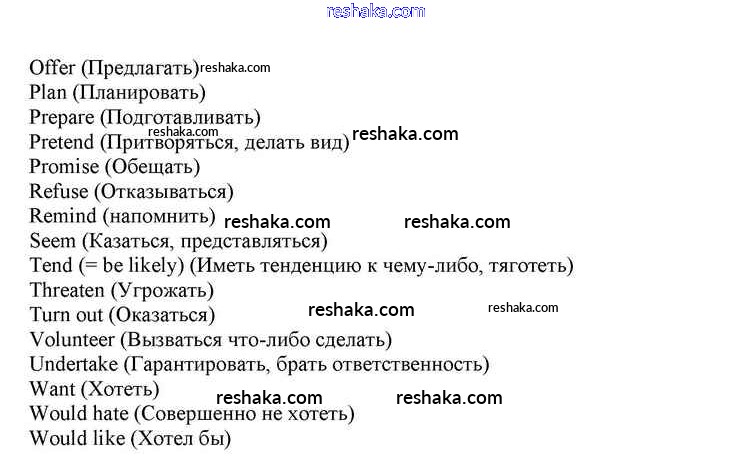 Offer (Предлагать)
Plan (Планировать)
Prepare (Подготавливать)
Pretend (Притворяться, делать вид)
Promise (Обещать)
Refuse (Отказываться)
Remind (напомнить)
Seem (Казаться, представляться)
Tend (= be likely) (Иметь тенденцию к чему-либо, тяготеть)
Threaten (Угрожать)
Turn out (Оказаться)
Volunteer (Вызваться что-либо сделать)
Undertake (Гарантировать, брать ответственность)
Want (Хотеть)
Would hate (Совершенно не хотеть)
Would like (Хотел бы)

reshaka.com